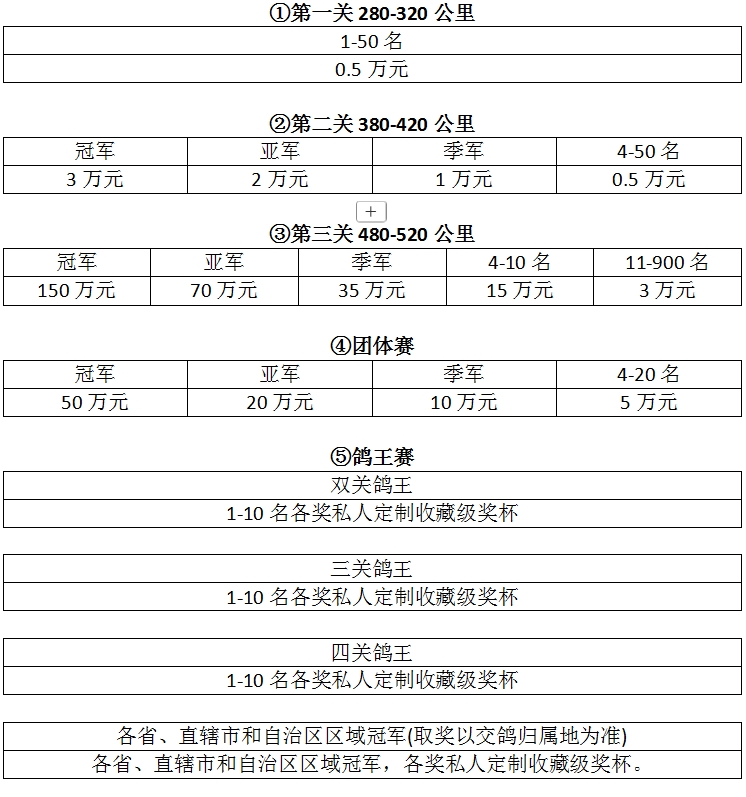 ①第一关 280-320 公里

| 1-50 名 |
|---|
| 0.5 万元 |

②第二关 380-420 公里

| 冠军 | 亚军 | 季军 | 4-50 名 |
|---|---|---|---|
| 3 万元 | 2 万元 | 1 万元 | 0.5 万元 |

+

③第三关 480-520 公里

| 冠军 | 亚军 | 季军 | 4-10 名 | 11-900 名 |
|---|---|---|---|---|
| 150 万元 | 70 万元 | 35 万元 | 15 万元 | 3 万元 |

④团体赛

| 冠军 | 亚军 | 季军 | 4-20 名 |
|---|---|---|---|
| 50 万元 | 20 万元 | 10 万元 | 5 万元 |

⑤鸽王赛

| 双关鸽王 |
|---|
| 1-10 名各奖私人定制收藏级奖杯 |

| 三关鸽王 |
|---|
| 1-10 名各奖私人定制收藏级奖杯 |

| 四关鸽王 |
|---|
| 1-10 名各奖私人定制收藏级奖杯 |

| 各省、直辖市和自治区区域冠军(取奖以交鸽归属地为准) |
|---|
| 各省、直辖市和自治区区域冠军，各奖私人定制收藏级奖杯。 |